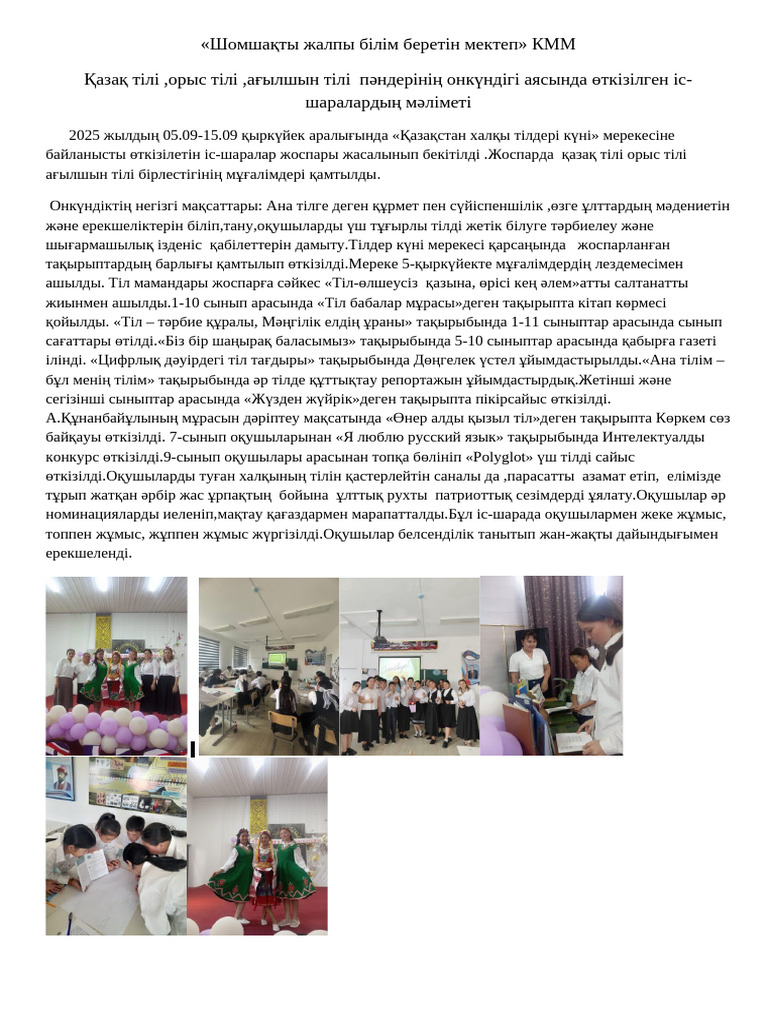 «Шомшақты жалпы білім беретін мектеп» КММ

Қазақ тілі ,орыс тілі ,ағылшын тілі пәндерінің онкүндігі аясында өткізілген іс-шаралардың мәліметі

2025 жылдың 05.09-15.09 қыркүйек аралығында «Қазақстан халқы тілдері күні» мерекесіне байланысты өткізілетін іс-шаралар жоспары жасалынып бекітілді .Жоспарда қазақ тілі орыс тілі ағылшын тілі бірлестігінің мұғалімдері қамтылды.

Онкүндіктің негізгі мақсаттары: Ана тілге деген құрмет пен сүйіспеншілік ,өзге ұлттардың мәдениетін және ерекшеліктерін біліп,тану,оқушыларды үш тұғырлы тілді жетік білуге тәрбиелеу және шығармашылық ізденіс қабілеттерін дамыту.Тілдер күні мерекесі қарсаңында жоспарланған тақырыптардың барлығы қамтылып өткізілді.Мереке 5-қыркүйекте мұғалімдердің лездемесімен ашылды. Тіл мамандары жоспарға сәйкес «Тіл-өлшеусіз қазына, өрісі кең әлем»атты салтанатты жиынмен ашылды.1-10 сынып арасында «Тіл бабалар мұрасы»деген тақырыпта кітап көрмесі қойылды. «Тіл – тәрбие құралы, Мәңгілік елдің ұраны» тақырыбында 1-11 сыныптар арасында сынып сағаттары өтілді.«Біз бір шаңырақ баласымыз» тақырыбында 5-10 сыныптар арасында қабырға газеті ілінді. «Цифрлық дәуірдегі тіл тағдыры» тақырыбында Дөңгелек үстел ұйымдастырылды.«Ана тілім – бұл менің тілім» тақырыбында әр тілде құттықтау репортажын ұйымдастырдық.Жетінші және сегізінші сыныптар арасында «Жүзден жүйрік»деген тақырыпта пікірсайыс өткізілді. А.Құнанбайұлының мұрасын дәріптеу мақсатында «Өнер алды қызыл тіл»деген тақырыпта Көркем сөз байқауы өткізілді. 7-сынып оқушыларынан «Я люблю русский язык» тақырыбында Интелектуалды конкурс өткізілді.9-сынып оқушылары арасынан топқа бөлініп «Polyglot» үш тілді сайыс өткізілді.Оқушыларды туған халқының тілін қастерлейтін саналы да ,парасатты азамат етіп, елімізде тұрып жатқан әрбір жас ұрпақтың бойына ұлттық рухты патриоттық сезімдерді ұялату.Оқушылар әр номинацияларды иеленіп,мақтау қағаздармен марапатталды.Бұл іс-шарада оқушылармен жеке жұмыс, топпен жұмыс, жұппен жұмыс жүргізілді.Оқушылар белсенділік танытып жан-жақты дайындығымен ерекшеленді.